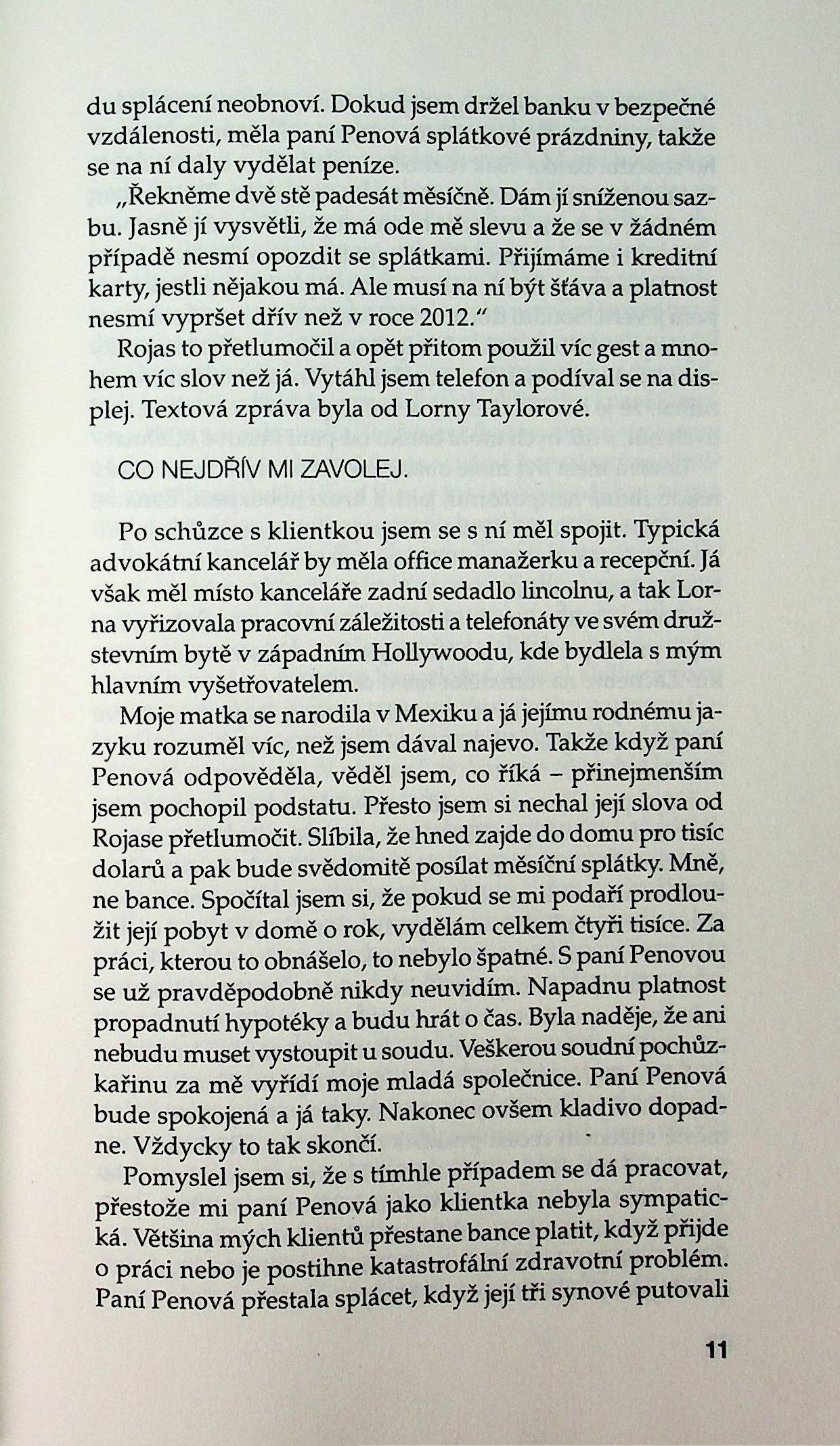 du splácení neobnoví. Dokud jsem držel banku v bezpečné vzdálenosti, měla paní Penová splátkové prázdniny, takže se na ní daly vydělat peníze.

„Řekněme dvě stě padesát měsíčně. Dám jí sníženou sazbu. Jasně jí vysvětli, že má ode mě slevu a že se v žádném případě nesmí opozdit se splátkami. Přijímáme i kreditní karty, jestli nějakou má. Ale musí na ní být šťáva a platnost nesmí vypršet dřív než v roce 2012."

Rojas to přetlumočil a opět přitom použil víc gest a mnohem víc slov než já. Vytáhl jsem telefon a podíval se na displej. Textová zpráva byla od Lorny Taylorové.

CO NEJDŘÍV MI ZAVOLEJ.

Po schůzce s klientkou jsem se s ní měl spojit. Typická advokátní kancelář by měla office manažerku a recepční. Já však měl místo kanceláře zadní sedadlo lincolnu, a tak Lorna vyřizovala pracovní záležitosti a telefonáty ve svém družstevním bytě v západním Hollywoodu, kde bydlela s mým hlavním vyšetřovatelem.

Moje matka se narodila v Mexiku a já jejímu rodnému jazyku rozuměl víc, než jsem dával najevo. Takže když paní Penová odpověděla, věděl jsem, co říká – přinejmenším jsem pochopil podstatu. Přesto jsem si nechal její slova od Rojase přetlumočit. Slíbila, že hned zajde do domu pro tisíc dolarů a pak bude svědomitě posílat měsíční splátky. Mně, ne bance. Spočítal jsem si, že pokud se mi podaří prodloužit její pobyt v domě o rok, vydělám celkem čtyři tisíce. Za práci, kterou to obnášelo, to nebylo špatné. S paní Penovou se už pravděpodobně nikdy neuvidím. Napadnu platnost propadnutí hypotéky a budu hrát o čas. Byla naděje, že ani nebudu muset vystoupit u soudu. Veškerou soudní pochůzkařinu za mě vyřídí moje mladá společnice. Paní Penová bude spokojená a já taky. Nakonec ovšem kladivo dopadne. Vždycky to tak skončí.

Pomyslel jsem si, že s tímhle případem se dá pracovat, přestože mi paní Penová jako klientka nebyla sympatická. Většina mých klientů přestane bance platit, když přijde o práci nebo je postihne katastrofální zdravotní problém. Paní Penová přestala splácet, když její tři synové putovali

11